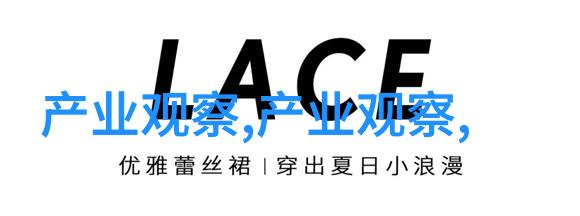 LACE

产业观察,产业观察,

优雅蕾丝裙 | 穿出夏日小浪漫